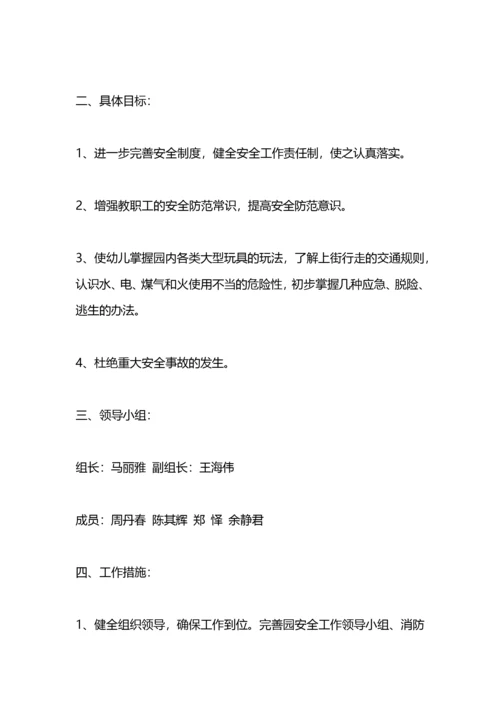 二、具体目标：

1、进一步完善安全制度，健全安全工作责任制，使之认真落实。

2、增强教职工的安全防范常识，提高安全防范意识。

3、使幼儿掌握园内各类大型玩具的玩法，了解上街行走的交通规则，认识水、电、煤气和火使用不当的危险性，初步掌握几种应急、脱险、逃生的办法。

4、杜绝重大安全事故的发生。

三、领导小组：

组长：马丽雅 副组长：王海伟

成员：周丹春 陈其辉 郑 怿 余静君

四、工作措施：

1、健全组织领导，确保工作到位。完善园安全工作领导小组、消防